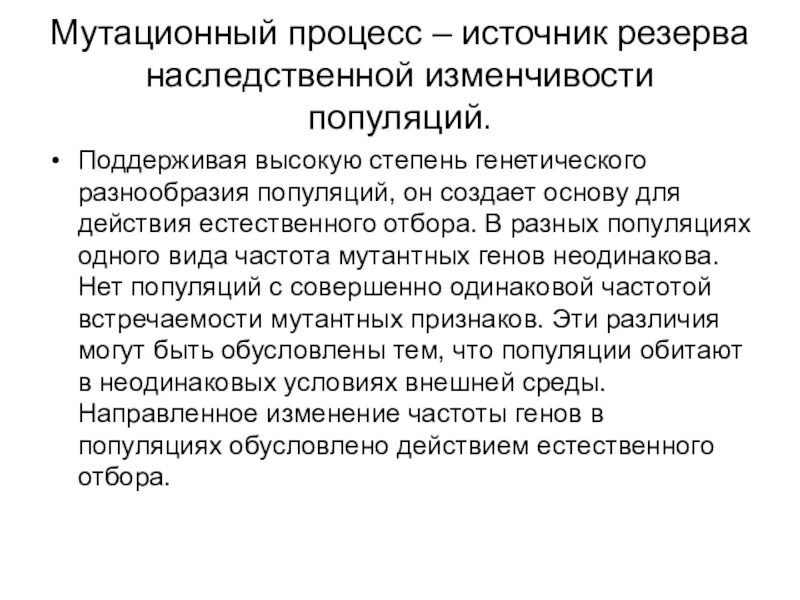 Мутационный процесс – источник резерва наследственной изменчивости популяций.

• Поддерживая высокую степень генетического разнообразия популяций, он создает основу для действия естественного отбора. В разных популяциях одного вида частота мутантных генов неодинакова. Нет популяций с совершенно одинаковой частотой встречаемости мутантных признаков. Эти различия могут быть обусловлены тем, что популяции обитают в неодинаковых условиях внешней среды. Направленное изменение частоты генов в популяциях обусловлено действием естественного отбора.